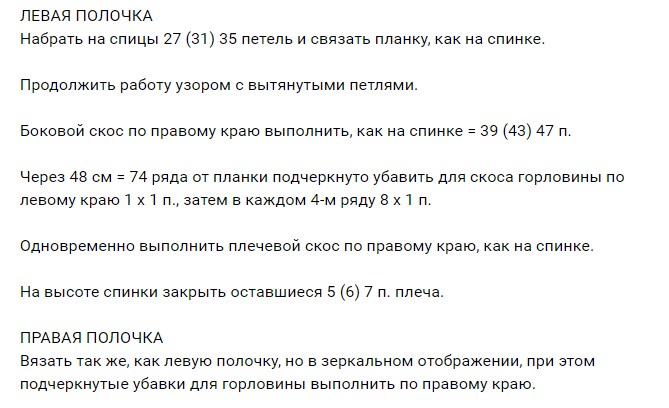 ЛЕВАЯ ПОЛОЧКА
Набрать на спицы 27 (31) 35 петель и связать планку, как на спинке.

Продолжить работу узором с вытянутыми петлями.

Боковой скос по правому краю выполнить, как на спинке = 39 (43) 47 п.

Через 48 см = 74 ряда от планки подчеркнуто убавить для скоса горловины по левому краю 1 х 1 п., затем в каждом 4-м ряду 8 х 1 п.

Одновременно выполнить плечевой скос по правому краю, как на спинке.

На высоте спинки закрыть оставшиеся 5 (6) 7 п. плеча.

ПРАВАЯ ПОЛОЧКА
Вязать так же, как левую полочку, но в зеркальном отображении, при этом подчеркнутые убавки для горловины выполнить по правому краю.